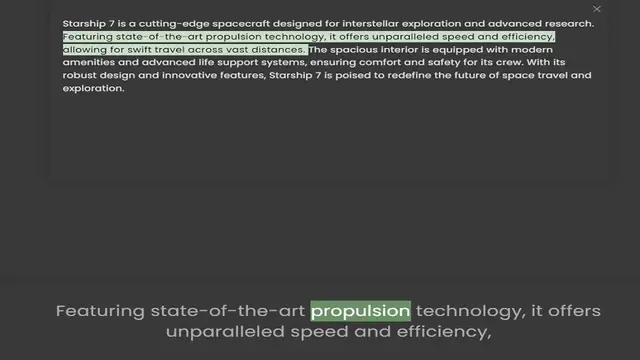 ×

Starship 7 is a cutting-edge spacecraft designed for interstellar exploration and advanced research. Featuring state-of-the-art propulsion technology, it offers unparalleled speed and efficiency, allowing for swift travel across vast distances. The spacious interior is equipped with modern amenities and advanced life support systems, ensuring comfort and safety for its crew. With its robust design and innovative features, Starship 7 is poised to redefine the future of space travel and exploration.

Featuring state-of-the-art propulsion technology, it offers unparalleled speed and efficiency,